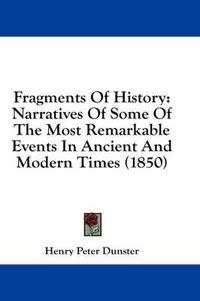 Fragments Of History: Narratives Of Some Of The Most Remarkable Events In Ancient And Modern Times (1850)

Henry Peter Dunster